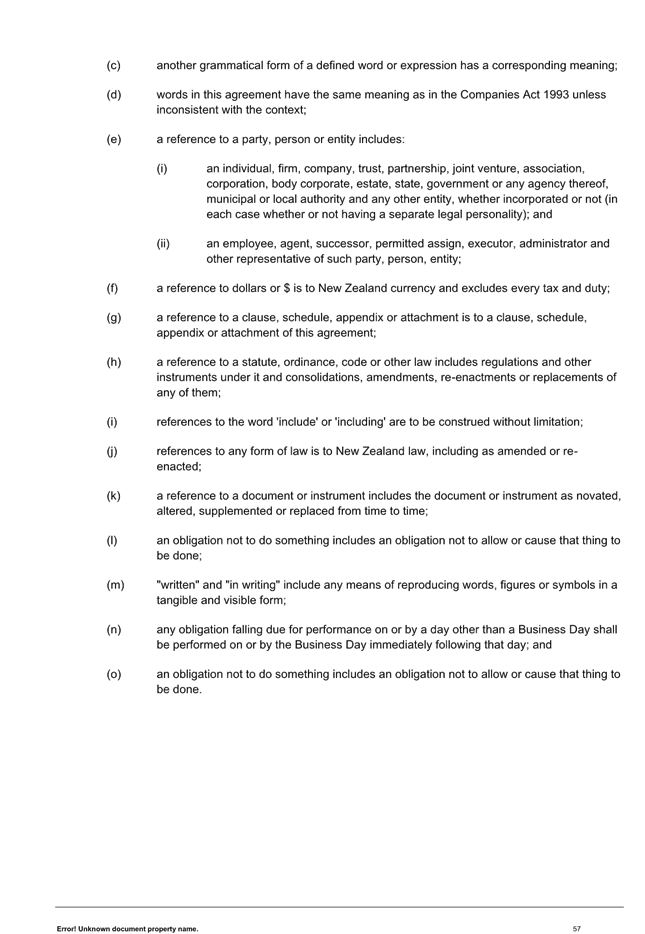 (c) another grammatical form of a defined word or expression has a corresponding meaning;

(d) words in this agreement have the same meaning as in the Companies Act 1993 unless inconsistent with the context;

(e) a reference to a party, person or entity includes:

(i) an individual, firm, company, trust, partnership, joint venture, association, corporation, body corporate, estate, state, government or any agency thereof, municipal or local authority and any other entity, whether incorporated or not (in each case whether or not having a separate legal personality); and

(ii) an employee, agent, successor, permitted assign, executor, administrator and other representative of such party, person, entity;

(f) a reference to dollars or $ is to New Zealand currency and excludes every tax and duty;

(g) a reference to a clause, schedule, appendix or attachment is to a clause, schedule, appendix or attachment of this agreement;

(h) a reference to a statute, ordinance, code or other law includes regulations and other instruments under it and consolidations, amendments, re-enactments or replacements of any of them;

(i) references to the word 'include' or 'including' are to be construed without limitation;

(j) references to any form of law is to New Zealand law, including as amended or re-enacted;

(k) a reference to a document or instrument includes the document or instrument as novated, altered, supplemented or replaced from time to time;

(l) an obligation not to do something includes an obligation not to allow or cause that thing to be done;

(m) "written" and "in writing" include any means of reproducing words, figures or symbols in a tangible and visible form;

(n) any obligation falling due for performance on or by a day other than a Business Day shall be performed on or by the Business Day immediately following that day; and

(o) an obligation not to do something includes an obligation not to allow or cause that thing to be done.

Error! Unknown document property name. 57